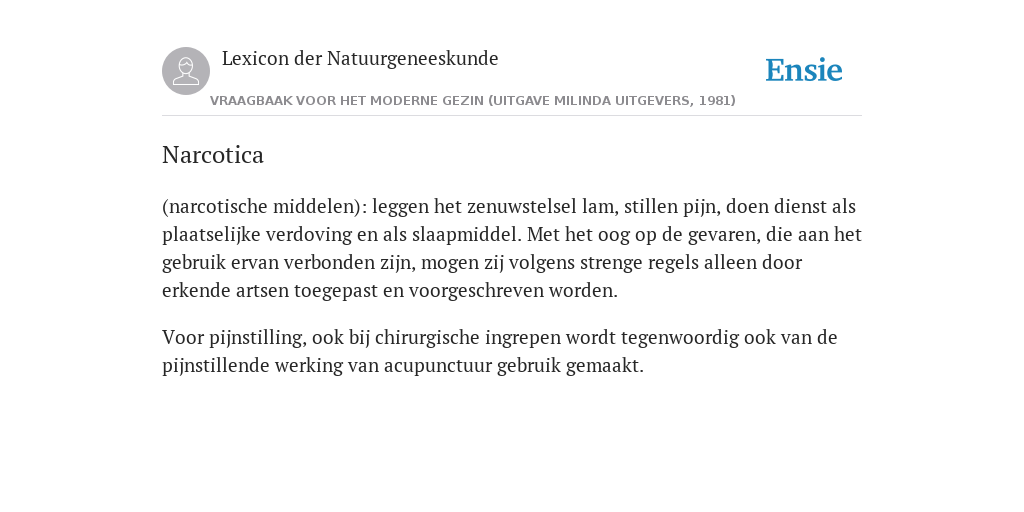 Lexicon der Natuurgeneeskunde

Ensie

VRAAGBAAK VOOR HET MODERNE GEZIN (UITGAVE MILINDA UITGEVERS, 1981)

Narcotica

(narcotische middelen): leggen het zenuwstelsel lam, stillen pijn, doen dienst als plaatselijke verdoving en als slaapmiddel. Met het oog op de gevaren, die aan het gebruik ervan verbonden zijn, mogen zij volgens strenge regels alleen door erkende artsen toegepast en voorgeschreven worden.

Voor pijnstilling, ook bij chirurgische ingrepen wordt tegenwoordig ook van de pijnstillende werking van acupunctuur gebruik gemaakt.